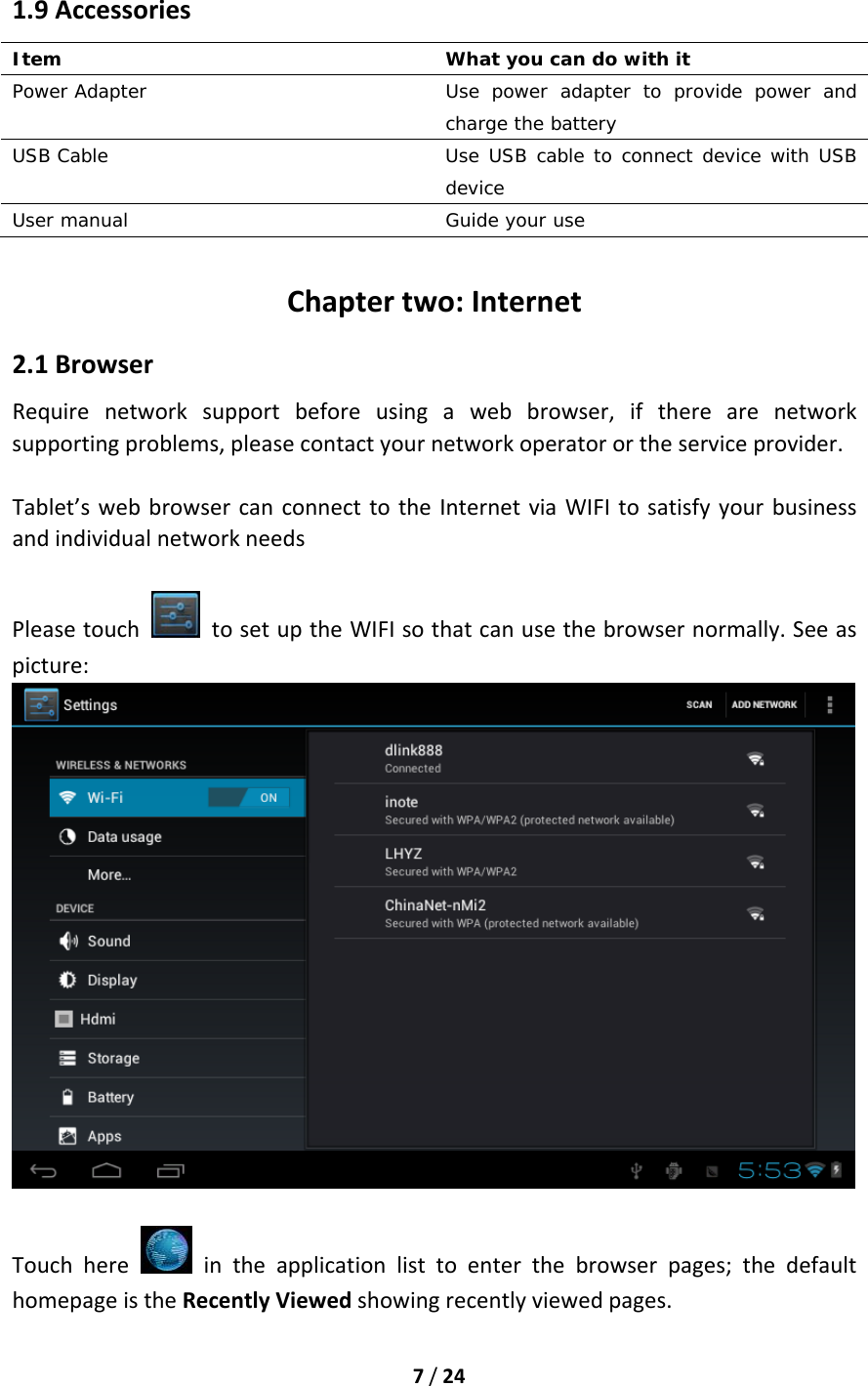 1.9 Accessories

| Item | What you can do with it |
|---|---|
| Power Adapter | Use power adapter to provide power and charge the battery |
| USB Cable | Use USB cable to connect device with USB device |
| User manual | Guide your use |

Chapter two: Internet

2.1 Browser

Require network support before using a web browser, if there are network supporting problems, please contact your network operator or the service provider.

Tablet's web browser can connect to the Internet via WIFI to satisfy your business and individual network needs

Please touch to set up the WIFI so that can use the browser normally. See as picture:

Settings SCAN ADD NETWORK

WIRELESS & NETWORKS
Wi-Fi ON
Data usage
More...
DEVICE
Sound
Display
Hdmi
Storage
Battery
Apps

dlink888
Connected
inote
Secured with WPA/WPA2 (protected network available)
LHYZ
Secured with WPA/WPA2
ChinaNet-nMi2
Secured with WPA (protected network available)

5:53

Touch here in the application list to enter the browser pages; the default homepage is the Recently Viewed showing recently viewed pages.

7 / 24